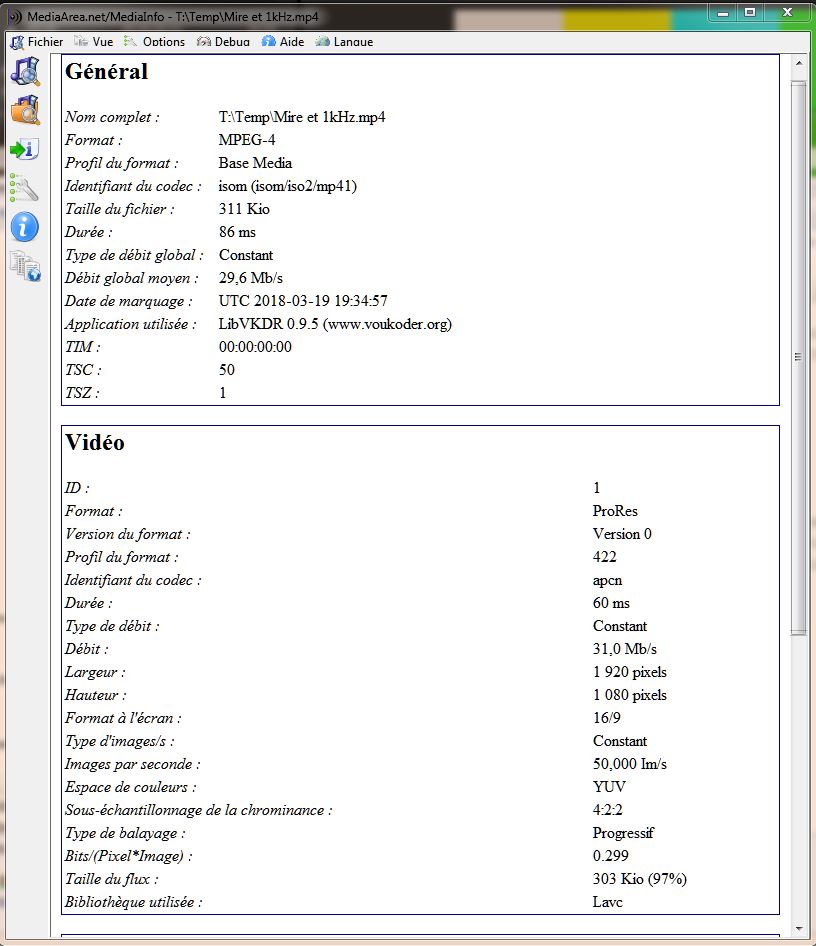 MediaArea.net/MediaInfo - T:\Temp\Mire et 1kHz.mp4

Fichier Vue Options Debug Aide Langue

Général

| | |
|---|---|
| Nom complet : | T:\Temp\Mire et 1kHz.mp4 |
| Format : | MPEG-4 |
| Profil du format : | Base Media |
| Identifiant du codec : | isom (isom/iso2/mp41) |
| Taille du fichier : | 311 Kio |
| Durée : | 86 ms |
| Type de débit global : | Constant |
| Débit global moyen : | 29,6 Mb/s |
| Date de marquage : | UTC 2018-03-19 19:34:57 |
| Application utilisée : | LibVKDR 0.9.5 (www.voukoder.org) |
| TIM : | 00:00:00:00 |
| TSC : | 50 |
| TSZ : | 1 |

Vidéo

| | |
|---|---|
| ID : | 1 |
| Format : | ProRes |
| Version du format : | Version 0 |
| Profil du format : | 422 |
| Identifiant du codec : | apcn |
| Durée : | 60 ms |
| Type de débit : | Constant |
| Débit : | 31,0 Mb/s |
| Largeur : | 1 920 pixels |
| Hauteur : | 1 080 pixels |
| Format à l'écran : | 16/9 |
| Type d'images/s : | Constant |
| Images par seconde : | 50,000 Im/s |
| Espace de couleurs : | YUV |
| Sous-échantillonnage de la chrominance : | 4:2:2 |
| Type de balayage : | Progressif |
| Bits/(Pixel*Image) : | 0.299 |
| Taille du flux : | 303 Kio (97%) |
| Bibliothèque utilisée : | Lavc |